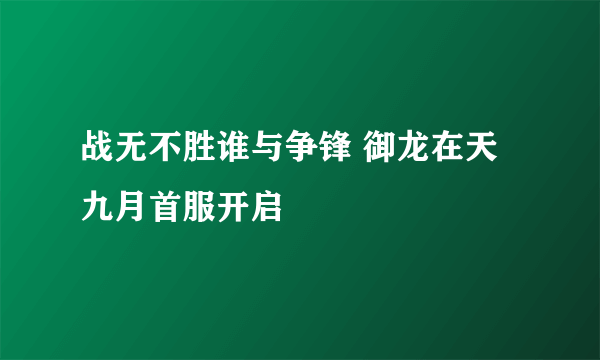 战无不胜谁与争锋 御龙在天九月首服开启